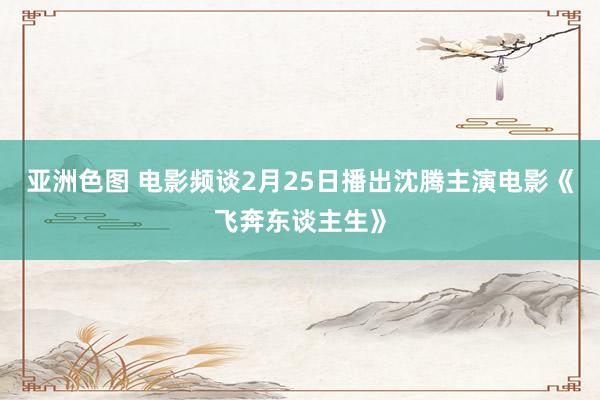 亚洲色图 电影频谈2月25日播出沈腾主演电影《飞奔东谈主生》